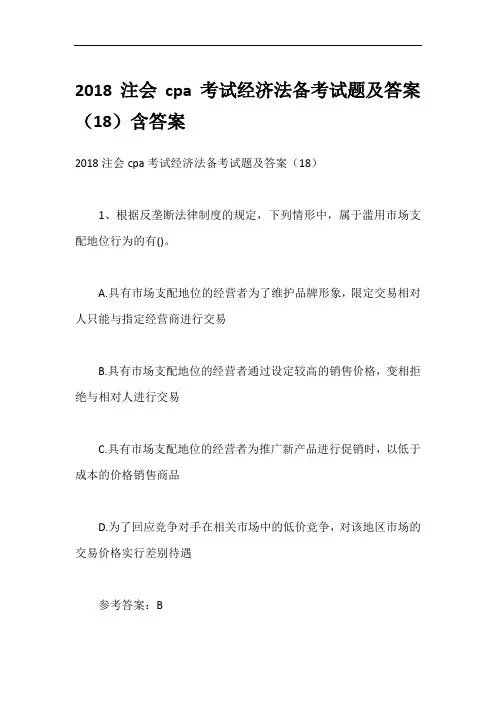 2018 注会 cpa 考试经济法备考试题及答案（18）含答案

2018 注会 cpa 考试经济法备考试题及答案（18）

1、根据反垄断法律制度的规定，下列情形中，属于滥用市场支配地位行为的有()。

A.具有市场支配地位的经营者为了维护品牌形象，限定交易相对人只能与指定经营商进行交易

B.具有市场支配地位的经营者通过设定较高的销售价格，变相拒绝与相对人进行交易

C.具有市场支配地位的经营者为推广新产品进行促销时，以低于成本的价格销售商品

D.为了回应竞争对手在相关市场中的低价竞争，对该地区市场的交易价格实行差别待遇

参考答案：B